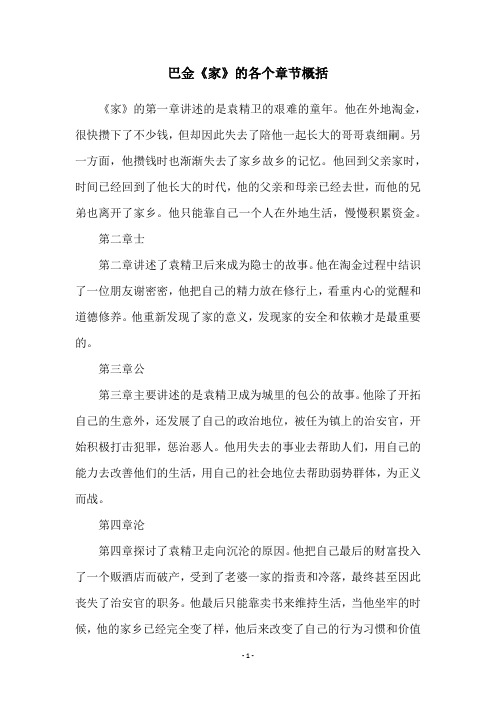 巴金《家》的各个章节概括

《家》的第一章讲述的是袁精卫的艰难的童年。他在外地淘金，很快攒下了不少钱，但却因此失去了陪他一起长大的哥哥袁细嗣。另一方面，他攒钱时也渐渐失去了家乡故乡的记忆。他回到父亲家时，时间已经回到了他长大的时代，他的父亲和母亲已经去世，而他的兄弟也离开了家乡。他只能靠自己一个人在外地生活，慢慢积累资金。

第二章士

第二章讲述了袁精卫后来成为隐士的故事。他在淘金过程中结识了一位朋友谢密密，他把自己的精力放在修行上，看重内心的觉醒和道德修养。他重新发现了家的意义，发现家的安全和依赖才是最重要的。

第三章公

第三章主要讲述的是袁精卫成为城里的包公的故事。他除了开拓自己的生意外，还发展了自己的政治地位，被任为镇上的治安官，开始积极打击犯罪，惩治恶人。他用失去的事业去帮助人们，用自己的能力去改善他们的生活，用自己的社会地位去帮助弱势群体，为正义而战。

第四章沦

第四章探讨了袁精卫走向沉沦的原因。他把自己最后的财富投入了一个贩酒店而破产，受到了老婆一家的指责和冷落，最终甚至因此丧失了治安官的职务。他最后只能靠卖书来维持生活，当他坐牢的时候，他的家乡已经完全变了样，他后来改变了自己的行为习惯和价值

- 1 -